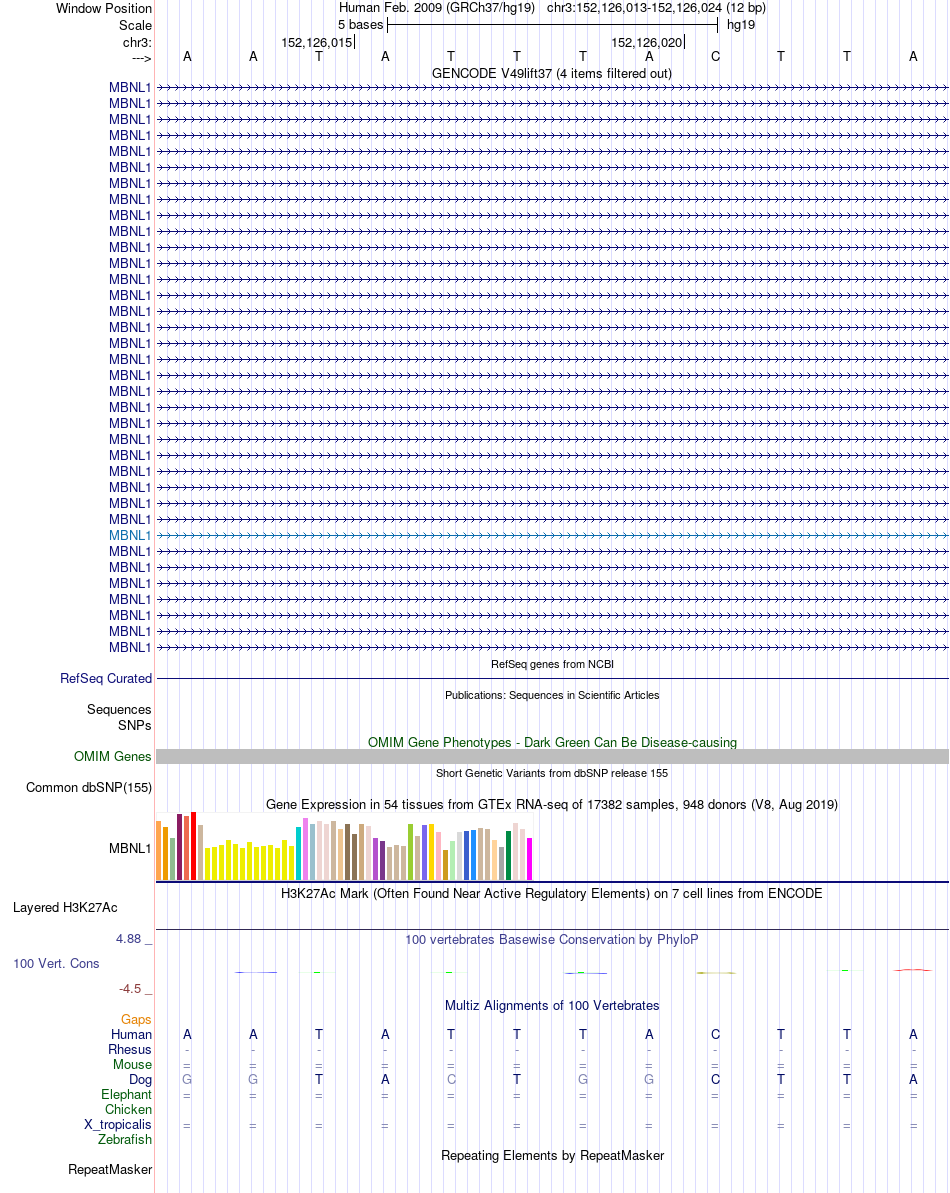 Window Position Human Feb. 2009 (GRCh37/hg19) chr3:152,126,013-152,126,024 (12 bp)
Scale 5 bases hg19
chr3: 152,126,015 152,126,020
---> A A T A T T T A C T T A
GENCODE V49lift37 (4 items filtered out)
MBNL1
MBNL1
MBNL1
MBNL1
MBNL1
MBNL1
MBNL1
MBNL1
MBNL1
MBNL1
MBNL1
MBNL1
MBNL1
MBNL1
MBNL1
MBNL1
MBNL1
MBNL1
MBNL1
MBNL1
MBNL1
MBNL1
MBNL1
MBNL1
MBNL1
MBNL1
MBNL1
MBNL1
MBNL1
MBNL1
MBNL1
MBNL1
MBNL1
MBNL1
MBNL1
MBNL1
RefSeq genes from NCBI
RefSeq Curated
Publications: Sequences in Scientific Articles
Sequences
SNPs
OMIM Gene Phenotypes - Dark Green Can Be Disease-causing
OMIM Genes
Short Genetic Variants from dbSNP release 155
Common dbSNP(155)
Gene Expression in 54 tissues from GTEx RNA-seq of 17382 samples, 948 donors (V8, Aug 2019)
MBNL1
H3K27Ac Mark (Often Found Near Active Regulatory Elements) on 7 cell lines from ENCODE
Layered H3K27Ac
4.88 _
100 vertebrates Basewise Conservation by PhyloP
100 Vert. Cons
-4.5 _
Multiz Alignments of 100 Vertebrates
Gaps
Human A A T A T T T A C T T A
Rhesus - - - - - - - - - - - -
Mouse = = = = = = = = = = = =
Dog G G T A C T G G C T T A
Elephant = = = = = = = = = = = =
Chicken
X_tropicalis = = = = = = = = = = = =
Zebrafish
Repeating Elements by RepeatMasker
RepeatMasker